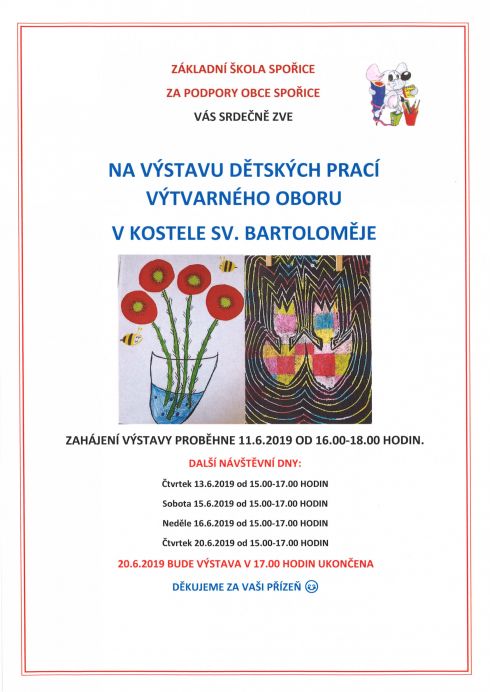 ZÁKLADNÍ ŠKOLA SPOŘICE
ZA PODPORY OBCE SPOŘICE
VÁS SRDEČNĚ ZVE

NA VÝSTAVU DĚTSKÝCH PRACÍ
VÝTVARNÉHO OBORU
V KOSTELE SV. BARTOLOMĚJE

ZAHÁJENÍ VÝSTAVY PROBĚHNE 11.6.2019 OD 16.00-18.00 HODIN.

DALŠÍ NÁVŠTĚVNÍ DNY:

Čtvrtek 13.6.2019 od 15.00-17.00 HODIN

Sobota 15.6.2019 od 15.00-17.00 HODIN

Neděle 16.6.2019 od 15.00-17.00 HODIN

Čtvrtek 20.6.2019 od 15.00-17.00 HODIN

20.6.2019 BUDE VÝSTAVA V 17.00 HODIN UKONČENA

DĚKUJEME ZA VAŠI PŘÍZEŇ